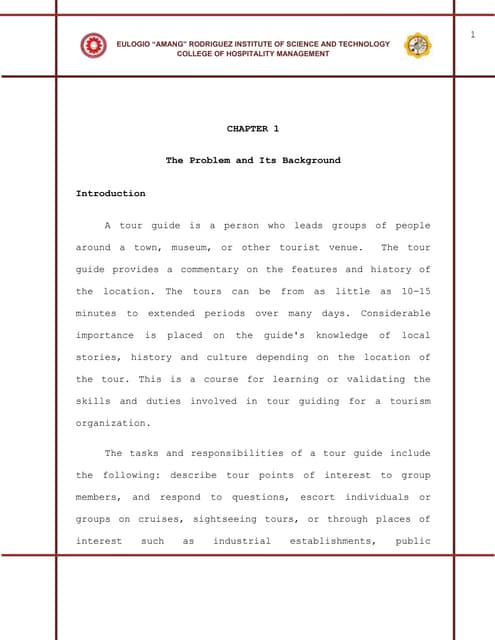 EULOGIO "AMANG" RODRIGUEZ INSTITUTE OF SCIENCE AND TECHNOLOGY
COLLEGE OF HOSPITALITY MANAGEMENT

1

CHAPTER 1

The Problem and Its Background

Introduction

A tour guide is a person who leads groups of people around a town, museum, or other tourist venue. The tour guide provides a commentary on the features and history of the location. The tours can be from as little as 10-15 minutes to extended periods over many days. Considerable importance is placed on the guide's knowledge of local stories, history and culture depending on the location of the tour. This is a course for learning or validating the skills and duties involved in tour guiding for a tourism organization.

The tasks and responsibilities of a tour guide include the following: describe tour points of interest to group members, and respond to questions, escort individuals or groups on cruises, sightseeing tours, or through places of interest such as industrial establishments, public